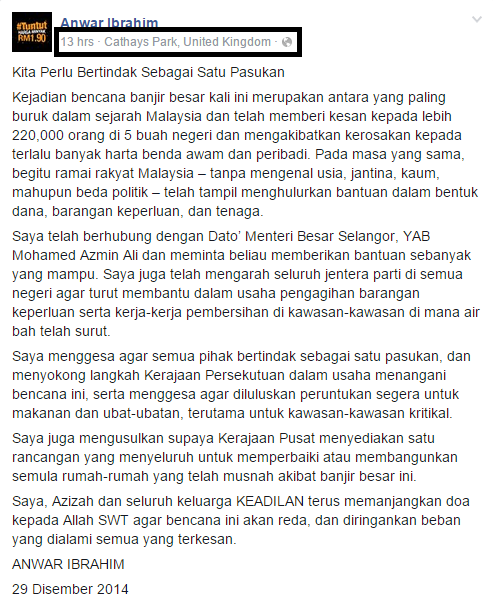 #Tuntut HARGA MINYAK RM1.90

Anwar Ibrahim
13 hrs · Cathays Park, United Kingdom ·

Kita Perlu Bertindak Sebagai Satu Pasukan

Kejadian bencana banjir besar kali ini merupakan antara yang paling buruk dalam sejarah Malaysia dan telah memberi kesan kepada lebih 220,000 orang di 5 buah negeri dan mengakibatkan kerosakan kepada terlalu banyak harta benda awam dan peribadi. Pada masa yang sama, begitu ramai rakyat Malaysia – tanpa mengenal usia, jantina, kaum, mahupun beda politik – telah tampil menghulurkan bantuan dalam bentuk dana, barangan keperluan, dan tenaga.

Saya telah berhubung dengan Dato' Menteri Besar Selangor, YAB Mohamed Azmin Ali dan meminta beliau memberikan bantuan sebanyak yang mampu. Saya juga telah mengarah seluruh jentera parti di semua negeri agar turut membantu dalam usaha pengagihan barangan keperluan serta kerja-kerja pembersihan di kawasan-kawasan di mana air bah telah surut.

Saya menggesa agar semua pihak bertindak sebagai satu pasukan, dan menyokong langkah Kerajaan Persekutuan dalam usaha menangani bencana ini, serta menggesa agar diluluskan peruntukan segera untuk makanan dan ubat-ubatan, terutama untuk kawasan-kawasan kritikal.

Saya juga mengusulkan supaya Kerajaan Pusat menyediakan satu rancangan yang menyeluruh untuk memperbaiki atau membangunkan semula rumah-rumah yang telah musnah akibat banjir besar ini.

Saya, Azizah dan seluruh keluarga KEADILAN terus memanjangkan doa kepada Allah SWT agar bencana ini akan reda, dan diringankan beban yang dialami semua yang terkesan.

ANWAR IBRAHIM

29 Disember 2014